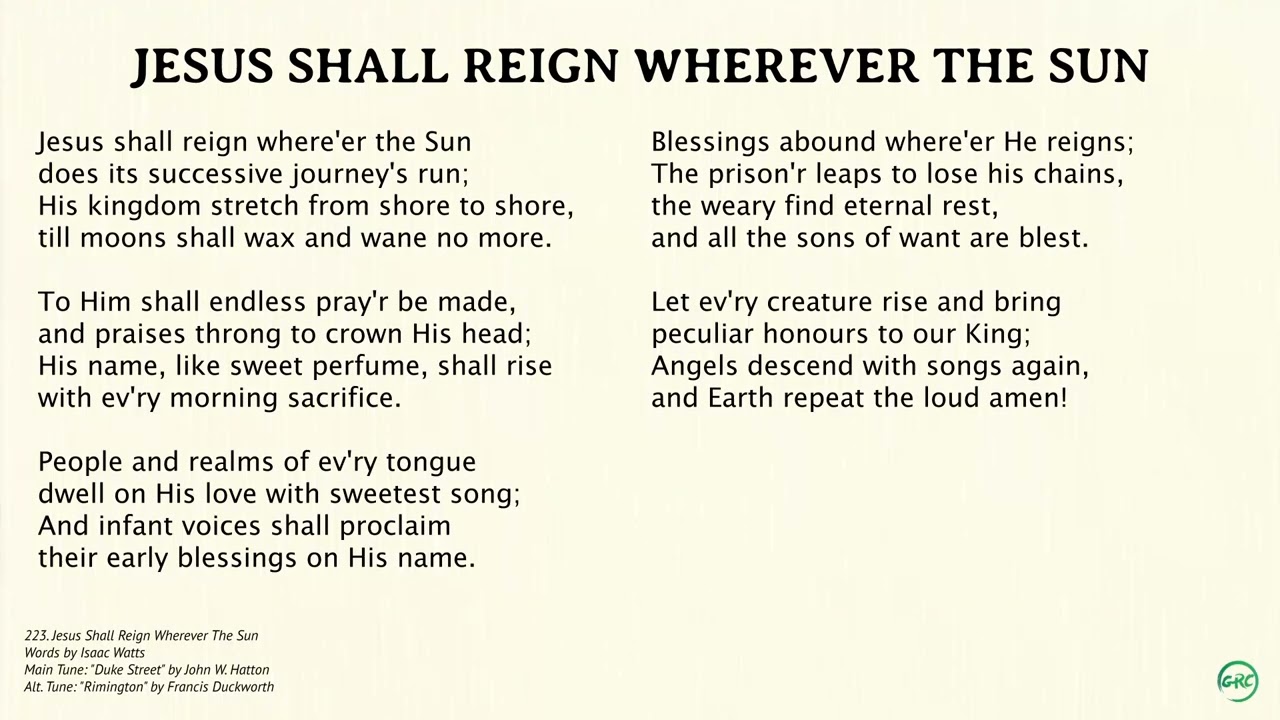 JESUS SHALL REIGN WHEREVER THE SUN

Jesus shall reign where'er the Sun
does its successive journey's run;
His kingdom stretch from shore to shore,
till moons shall wax and wane no more.

To Him shall endless pray'r be made,
and praises throng to crown His head;
His name, like sweet perfume, shall rise
with ev'ry morning sacrifice.

People and realms of ev'ry tongue
dwell on His love with sweetest song;
And infant voices shall proclaim
their early blessings on His name.

Blessings abound where'er He reigns;
The prison'r leaps to lose his chains,
the weary find eternal rest,
and all the sons of want are blest.

Let ev'ry creature rise and bring
peculiar honours to our King;
Angels descend with songs again,
and Earth repeat the loud amen!

223. Jesus Shall Reign Wherever The Sun
Words by Isaac Watts
Main Tune: "Duke Street" by John W. Hatton
Alt. Tune: "Rimington" by Francis Duckworth

GRC